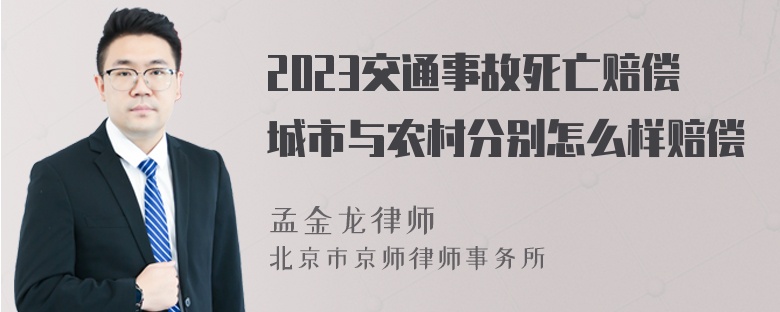 2023交通事故死亡赔偿
城市与农村分别怎么样赔偿

孟金龙律师
北京市京师律师事务所